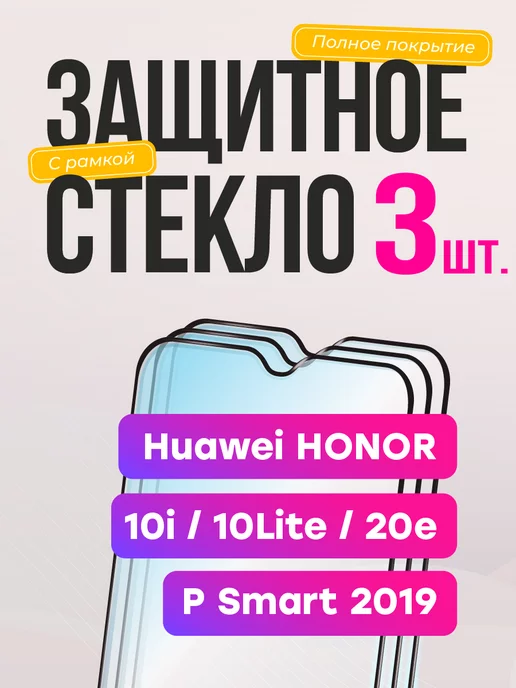 Полное покрытие

ЗАЩИТНОЕ

С рамкой

СТЕКЛО 3 шт.

Huawei HONOR

10i / 10Lite / 20e

P Smart 2019